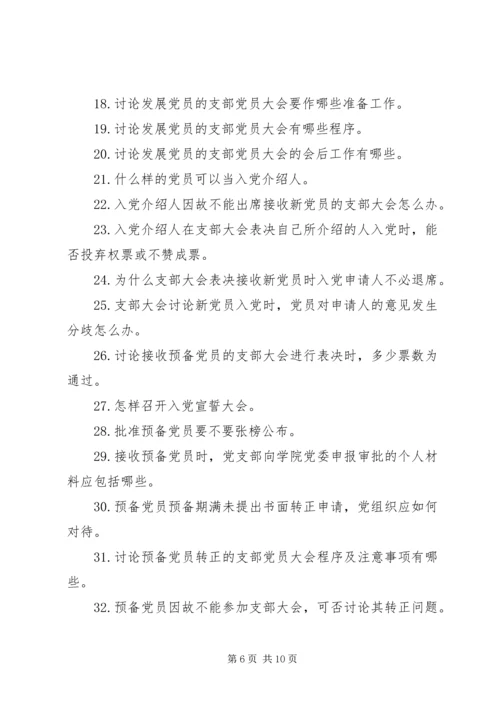 18. 讨论发展党员的支部党员大会要作哪些准备工作。

19. 讨论发展党员的支部党员大会有哪些程序。

20. 讨论发展党员的支部党员大会的会后工作有哪些。

21. 什么样的党员可以当入党介绍人。

22. 入党介绍人因故不能出席接收新党员的支部大会怎么办。

23. 入党介绍人在支部大会表决自己所介绍的人入党时，能否投弃权票或不赞成票。

24. 为什么支部大会表决接收新党员时入党申请人不必退席。

25. 支部大会讨论新党员入党时，党员对申请人的意见发生分歧怎么办。

26. 讨论接收预备党员的支部大会进行表决时，多少票数为通过。

27. 怎样召开入党宣誓大会。

28. 批准预备党员要不要张榜公布。

29. 接收预备党员时，党支部向学院党委申报审批的个人材料应包括哪些。

30. 预备党员预备期满未提出书面转正申请，党组织应如何对待。

31. 讨论预备党员转正的支部党员大会程序及注意事项有哪些。

32. 预备党员因故不能参加支部大会，可否讨论其转正问题。

第 6 页 共 10 页